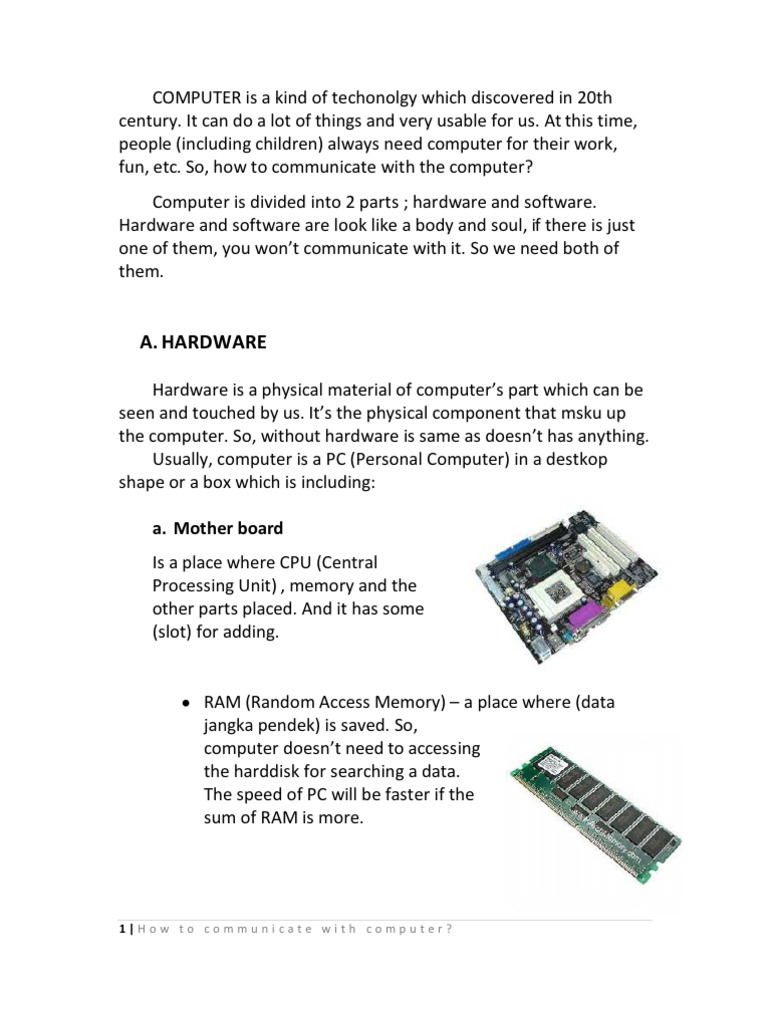 COMPUTER is a kind of techonolgy which discovered in 20th century. It can do a lot of things and very usable for us. At this time, people (including children) always need computer for their work, fun, etc. So, how to communicate with the computer?

Computer is divided into 2 parts ; hardware and software. Hardware and software are look like a body and soul, if there is just one of them, you won't communicate with it. So we need both of them.

A. HARDWARE

Hardware is a physical material of computer's part which can be seen and touched by us. It's the physical component that msku up the computer. So, without hardware is same as doesn't has anything.

Usually, computer is a PC (Personal Computer) in a destkop shape or a box which is including:

a. Mother board

Is a place where CPU (Central Processing Unit) , memory and the other parts placed. And it has some (slot) for adding.

• RAM (Random Access Memory) – a place where (data jangka pendek) is saved. So, computer doesn't need to accessing the harddisk for searching a data. The speed of PC will be faster if the sum of RAM is more.

1 | How to communicate with computer?